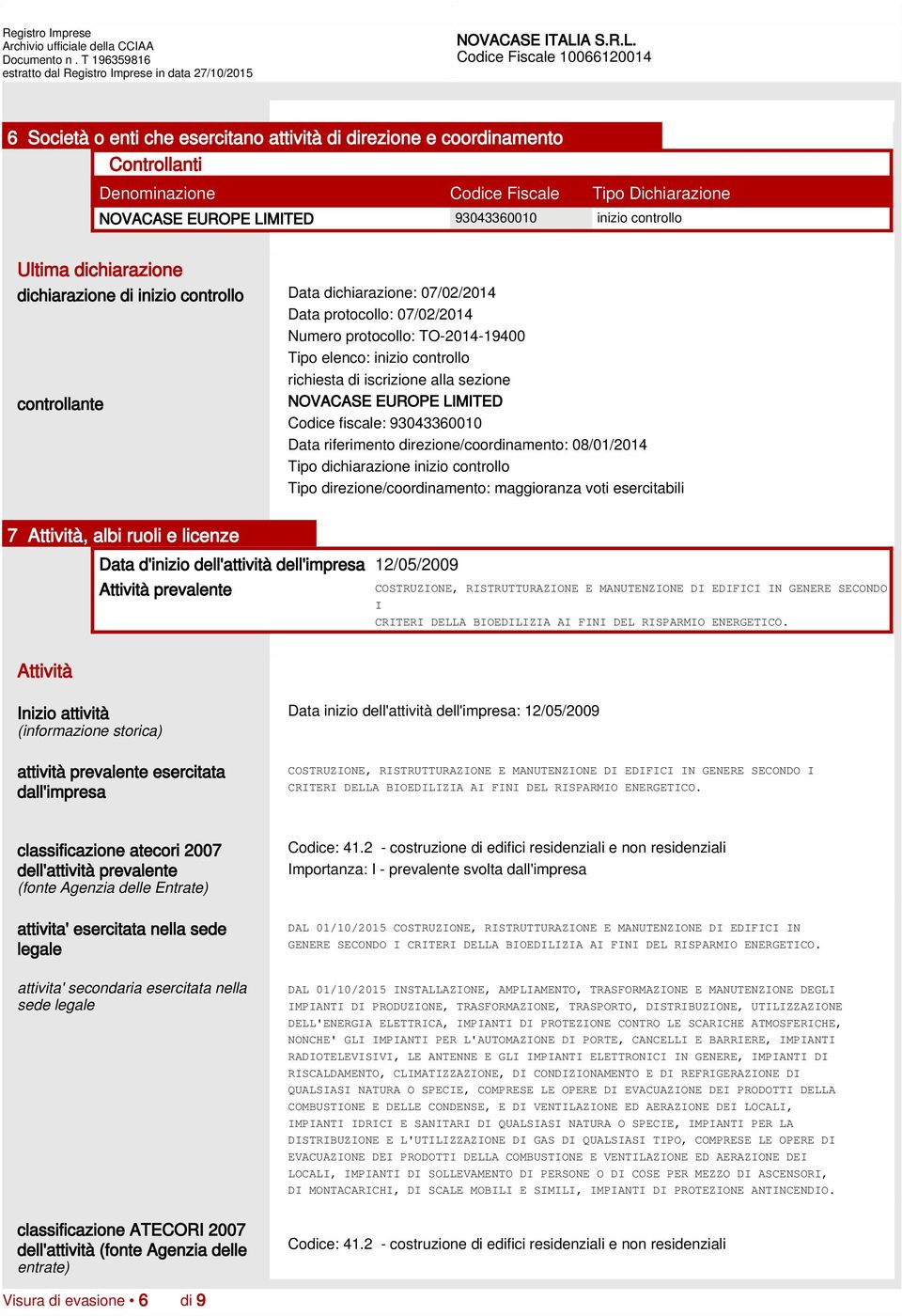 Registro Imprese
Archivio ufficiale della CCIAA
Documento n . T 196359816
estratto dal Registro Imprese in data 27/10/2015

NOVACASE ITALIA S.R.L.
Codice Fiscale 10066120014

6 Società o enti che esercitano attività di direzione e coordinamento

Controllanti

| Denominazione | Codice Fiscale | Tipo Dichiarazione |
|---|---|---|
| NOVACASE EUROPE LIMITED | 93043360010 | inizio controllo |

Ultima dichiarazione

dichiarazione di inizio controllo

Data dichiarazione: 07/02/2014
Data protocollo: 07/02/2014
Numero protocollo: TO-2014-19400
Tipo elenco: inizio controllo
richiesta di iscrizione alla sezione

controllante

NOVACASE EUROPE LIMITED
Codice fiscale: 93043360010
Data riferimento direzione/coordinamento: 08/01/2014
Tipo dichiarazione inizio controllo
Tipo direzione/coordinamento: maggioranza voti esercitabili

7 Attività, albi ruoli e licenze

Data d'inizio dell'attività dell'impresa 12/05/2009

Attività prevalente COSTRUZIONE, RISTRUTTURAZIONE E MANUTENZIONE DI EDIFICI IN GENERE SECONDO I CRITERI DELLA BIOEDILIZIA AI FINI DEL RISPARMIO ENERGETICO.

Attività

Inizio attività
(informazione storica)

Data inizio dell'attività dell'impresa: 12/05/2009

attività prevalente esercitata dall'impresa

COSTRUZIONE, RISTRUTTURAZIONE E MANUTENZIONE DI EDIFICI IN GENERE SECONDO I CRITERI DELLA BIOEDILIZIA AI FINI DEL RISPARMIO ENERGETICO.

classificazione atecori 2007 dell'attività prevalente
(fonte Agenzia delle Entrate)

Codice: 41.2 - costruzione di edifici residenziali e non residenziali
Importanza: I - prevalente svolta dall'impresa

attivita' esercitata nella sede legale

DAL 01/10/2015 COSTRUZIONE, RISTRUTTURAZIONE E MANUTENZIONE DI EDIFICI IN GENERE SECONDO I CRITERI DELLA BIOEDILIZIA AI FINI DEL RISPARMIO ENERGETICO.

attivita' secondaria esercitata nella sede legale

DAL 01/10/2015 INSTALLAZIONE, AMPLIAMENTO, TRASFORMAZIONE E MANUTENZIONE DEGLI IMPIANTI DI PRODUZIONE, TRASFORMAZIONE, TRASPORTO, DISTRIBUZIONE, UTILIZZAZIONE DELL'ENERGIA ELETTRICA, IMPIANTI DI PROTEZIONE CONTRO LE SCARICHE ATMOSFERICHE, NONCHE' GLI IMPIANTI PER L'AUTOMAZIONE DI PORTE, CANCELLI E BARRIERE, IMPIANTI RADIOTELEVISIVI, LE ANTENNE E GLI IMPIANTI ELETTRONICI IN GENERE, IMPIANTI DI RISCALDAMENTO, CLIMATIZZAZIONE, DI CONDIZIONAMENTO E DI REFRIGERAZIONE DI QUALSIASI NATURA O SPECIE, COMPRESE LE OPERE DI EVACUAZIONE DEI PRODOTTI DELLA COMBUSTIONE E DELLE CONDENSE, E DI VENTILAZIONE ED AERAZIONE DEI LOCALI, IMPIANTI IDRICI E SANITARI DI QUALSIASI NATURA O SPECIE, IMPIANTI PER LA DISTRIBUZIONE E L'UTILIZZAZIONE DI GAS DI QUALSIASI TIPO, COMPRESE LE OPERE DI EVACUAZIONE DEI PRODOTTI DELLA COMBUSTIONE E VENTILAZIONE ED AERAZIONE DEI LOCALI, IMPIANTI DI SOLLEVAMENTO DI PERSONE O DI COSE PER MEZZO DI ASCENSORI, DI MONTACARICHI, DI SCALE MOBILI E SIMILI, IMPIANTI DI PROTEZIONE ANTINCENDIO.

classificazione ATECORI 2007 dell'attività (fonte Agenzia delle entrate)

Codice: 41.2 - costruzione di edifici residenziali e non residenziali

Visura di evasione • 6 di 9